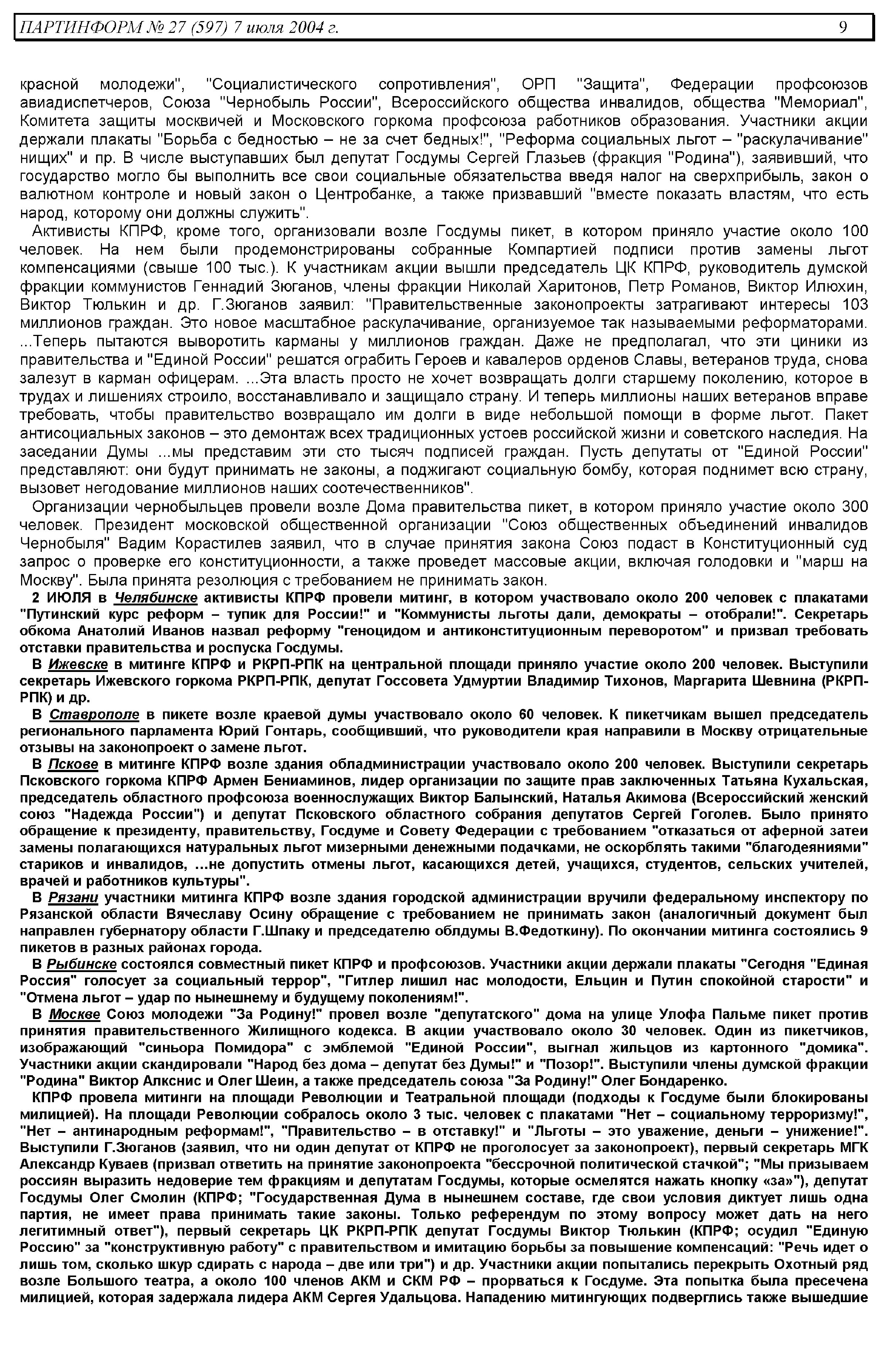 ПАРТИНФОРМ № 27 (597) 7 июля 2004 г. 9

красной молодежи", "Социалистического сопротивления", ОРП "Защита", Федерации профсоюзов авиадиспетчеров, Союза "Чернобыль России", Всероссийского общества инвалидов, общества "Мемориал", Комитета защиты москвичей и Московского горкома профсоюза работников образования. Участники акции держали плакаты "Борьба с бедностью – не за счет бедных!", "Реформа социальных льгот – "раскулачивание" нищих" и пр. В числе выступавших был депутат Госдумы Сергей Глазьев (фракция "Родина"), заявивший, что государство могло бы выполнить все свои социальные обязательства введя налог на сверхприбыль, закон о валютном контроле и новый закон о Центробанке, а также призвавший "вместе показать властям, что есть народ, которому они должны служить".

Активисты КПРФ, кроме того, организовали возле Госдумы пикет, в котором приняло участие около 100 человек. На нем были продемонстрированы собранные Компартией подписи против замены льгот компенсациями (свыше 100 тыс.). К участникам акции вышли председатель ЦК КПРФ, руководитель думской фракции коммунистов Геннадий Зюганов, члены фракции Николай Харитонов, Петр Романов, Виктор Илюхин, Виктор Тюлькин и др. Г.Зюганов заявил: "Правительственные законопроекты затрагивают интересы 103 миллионов граждан. Это новое масштабное раскулачивание, организуемое так называемыми реформаторами. ...Теперь пытаются выворотить карманы у миллионов граждан. Даже не предполагал, что эти циники из правительства и "Единой России" решатся ограбить Героев и кавалеров орденов Славы, ветеранов труда, снова залезут в карман офицерам. ...Эта власть просто не хочет возвращать долги старшему поколению, которое в трудах и лишениях строило, восстанавливало и защищало страну. И теперь миллионы наших ветеранов вправе требовать, чтобы правительство возвращало им долги в виде небольшой помощи в форме льгот. Пакет антисоциальных законов – это демонтаж всех традиционных устоев российской жизни и советского наследия. На заседании Думы ...мы представим эти сто тысяч подписей граждан. Пусть депутаты от "Единой России" представляют: они будут принимать не законы, а поджигают социальную бомбу, которая поднимет всю страну, вызовет негодование миллионов наших соотечественников".

Организации чернобыльцев провели возле Дома правительства пикет, в котором приняло участие около 300 человек. Президент московской общественной организации "Союз общественных объединений инвалидов Чернобыля" Вадим Корастилев заявил, что в случае принятия закона Союз подаст в Конституционный суд запрос о проверке его конституционности, а также проведет массовые акции, включая голодовки и "марш на Москву". Была принята резолюция с требованием не принимать закон.

2 ИЮЛЯ в Челябинске активисты КПРФ провели митинг, в котором участвовало около 200 человек с плакатами "Путинский курс реформ – тупик для России!" и "Коммунисты льготы дали, демократы – отобрали!". Секретарь обкома Анатолий Иванов назвал реформу "геноцидом и антиконституционным переворотом" и призвал требовать отставки правительства и роспуска Госдумы.

В Ижевске в митинге КПРФ и РКРП-РПК на центральной площади приняло участие около 200 человек. Выступили секретарь Ижевского горкома РКРП-РПК, депутат Госсовета Удмуртии Владимир Тихонов, Маргарита Шевнина (РКРП-РПК) и др.

В Ставрополе в пикете возле краевой думы участвовало около 60 человек. К пикетчикам вышел председатель регионального парламента Юрий Гонтарь, сообщивший, что руководители края направили в Москву отрицательные отзывы на законопроект о замене льгот.

В Пскове в митинге КПРФ возле здания обладминистрации участвовало около 200 человек. Выступили секретарь Псковского горкома КПРФ Армен Бениаминов, лидер организации по защите прав заключенных Татьяна Кухальская, председатель областного профсоюза военнослужащих Виктор Балынский, Наталья Акимова (Всероссийский женский союз "Надежда России") и депутат Псковского областного собрания депутатов Сергей Гоголев. Было принято обращение к президенту, правительству, Госдуме и Совету Федерации с требованием "отказаться от аферной затеи замены полагающихся натуральных льгот мизерными денежными подачками, не оскорблять такими "благодеяниями" стариков и инвалидов, ...не допустить отмены льгот, касающихся детей, учащихся, студентов, сельских учителей, врачей и работников культуры".

В Рязани участники митинга КПРФ возле здания городской администрации вручили федеральному инспектору по Рязанской области Вячеславу Осину обращение с требованием не принимать закон (аналогичный документ был направлен губернатору области Г.Шпаку и председателю облдумы В.Федоткину). По окончании митинга состоялись 9 пикетов в разных районах города.

В Рыбинске состоялся совместный пикет КПРФ и профсоюзов. Участники акции держали плакаты "Сегодня "Единая Россия" голосует за социальный террор", "Гитлер лишил нас молодости, Ельцин и Путин спокойной старости" и "Отмена льгот – удар по нынешнему и будущему поколениям!".

В Москве Союз молодежи "За Родину!" провел возле "депутатского" дома на улице Улофа Пальме пикет против принятия правительственного Жилищного кодекса. В акции участвовало около 30 человек. Один из пикетчиков, изображающий "синьора Помидора" с эмблемой "Единой России", выгнал жильцов из картонного "домика". Участники акции скандировали "Народ без дома – депутат без Думы!" и "Позор!". Выступили члены думской фракции "Родина" Виктор Алкснис и Олег Шеин, а также председатель союза "За Родину!" Олег Бондаренко.

КПРФ провела митинги на площади Революции и Театральной площади (подходы к Госдуме были блокированы милицией). На площади Революции собралось около 3 тыс. человек с плакатами "Нет – социальному терроризму!", "Нет – антинародным реформам!", "Правительство – в отставку!" и "Льготы – это уважение, деньги – унижение!". Выступили Г.Зюганов (заявил, что ни один депутат от КПРФ не проголосует за законопроект), первый секретарь МГК Александр Куваев (призвал ответить на принятие законопроекта "бессрочной политической стачкой"; "Мы призываем россиян выразить недоверие тем фракциям и депутатам Госдумы, которые осмелятся нажать кнопку «за»"), депутат Госдумы Олег Смолин (КПРФ; "Государственная Дума в нынешнем составе, где свои условия диктует лишь одна партия, не имеет права принимать такие законы. Только референдум по этому вопросу может дать на него легитимный ответ"), первый секретарь ЦК РКРП-РПК депутат Госдумы Виктор Тюлькин (КПРФ; осудил "Единую Россию" за "конструктивную работу" с правительством и имитацию борьбы за повышение компенсаций: "Речь идет о лишь том, сколько шкур сдирать с народа – две или три") и др. Участники акции попытались перекрыть Охотный ряд возле Большого театра, а около 100 членов АКМ и СКМ РФ – прорваться к Госдуме. Эта попытка была пресечена милицией, которая задержала лидера АКМ Сергея Удальцова. Нападению митингующих подверглись также вышедшие